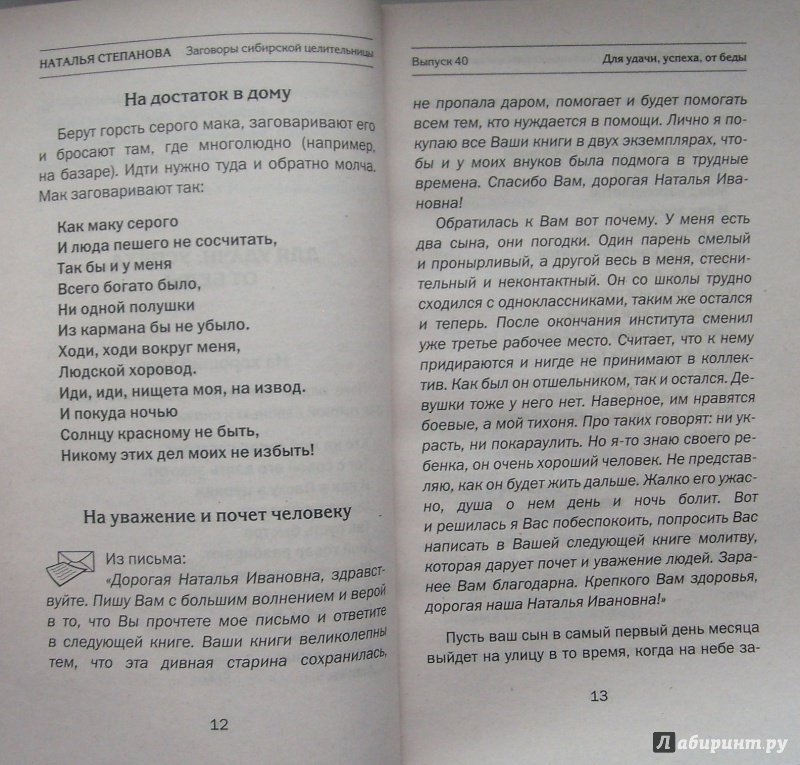 НАТАЛЬЯ СТЕПАНОВА Заговоры сибирской целительницы

На достаток в дому

Берут горсть серого мака, заговаривают его и бросают там, где многолюдно (например, на базаре). Идти нужно туда и обратно молча. Мак заговаривают так:

Как маку серого
И люда пешего не сосчитать,
Так бы и у меня
Всего богато было,
Ни одной полушки
Из кармана бы не убыло.
Ходи, ходи вокруг меня,
Людской хоровод.
Иди, иди, нищета моя, на извод.
И покуда ночью
Солнцу красному не быть,
Никому этих дел моих не избыть!

На уважение и почет человеку

Из письма:
«Дорогая Наталья Ивановна, здравствуйте. Пишу Вам с большим волнением и верой в то, что Вы прочтете мое письмо и ответите в следующей книге. Ваши книги великолепны тем, что эта дивная старина сохранилась,

12

Выпуск 40 Для удачи, успеха, от беды

не пропала даром, помогает и будет помогать всем тем, кто нуждается в помощи. Лично я покупаю все Ваши книги в двух экземплярах, чтобы и у моих внуков была подмога в трудные времена. Спасибо Вам, дорогая Наталья Ивановна!

Обратилась к Вам вот почему. У меня есть два сына, они погодки. Один парень смелый и пронырливый, а другой весь в меня, стеснительный и неконтактный. Он со школы трудно сходился с одноклассниками, таким же остался и теперь. После окончания института сменил уже третье рабочее место. Считает, что к нему придираются и нигде не принимают в коллектив. Как был он отшельником, так и остался. Девушки тоже у него нет. Наверное, им нравятся боевые, а мой тихоня. Про таких говорят: ни украсть, ни покараулить. Но я-то знаю своего ребенка, он очень хороший человек. Не представляю, как он будет жить дальше. Жалко его ужасно, душа о нем день и ночь болит. Вот и решилась я Вас побеспокоить, попросить Вас написать в Вашей следующей книге молитву, которая дарует почет и уважение людей. Заранее Вам благодарна. Крепкого Вам здоровья, дорогая наша Наталья Ивановна!»

Пусть ваш сын в самый первый день месяца выйдет на улицу в то время, когда на небе за-

13

Лабиринт.ру